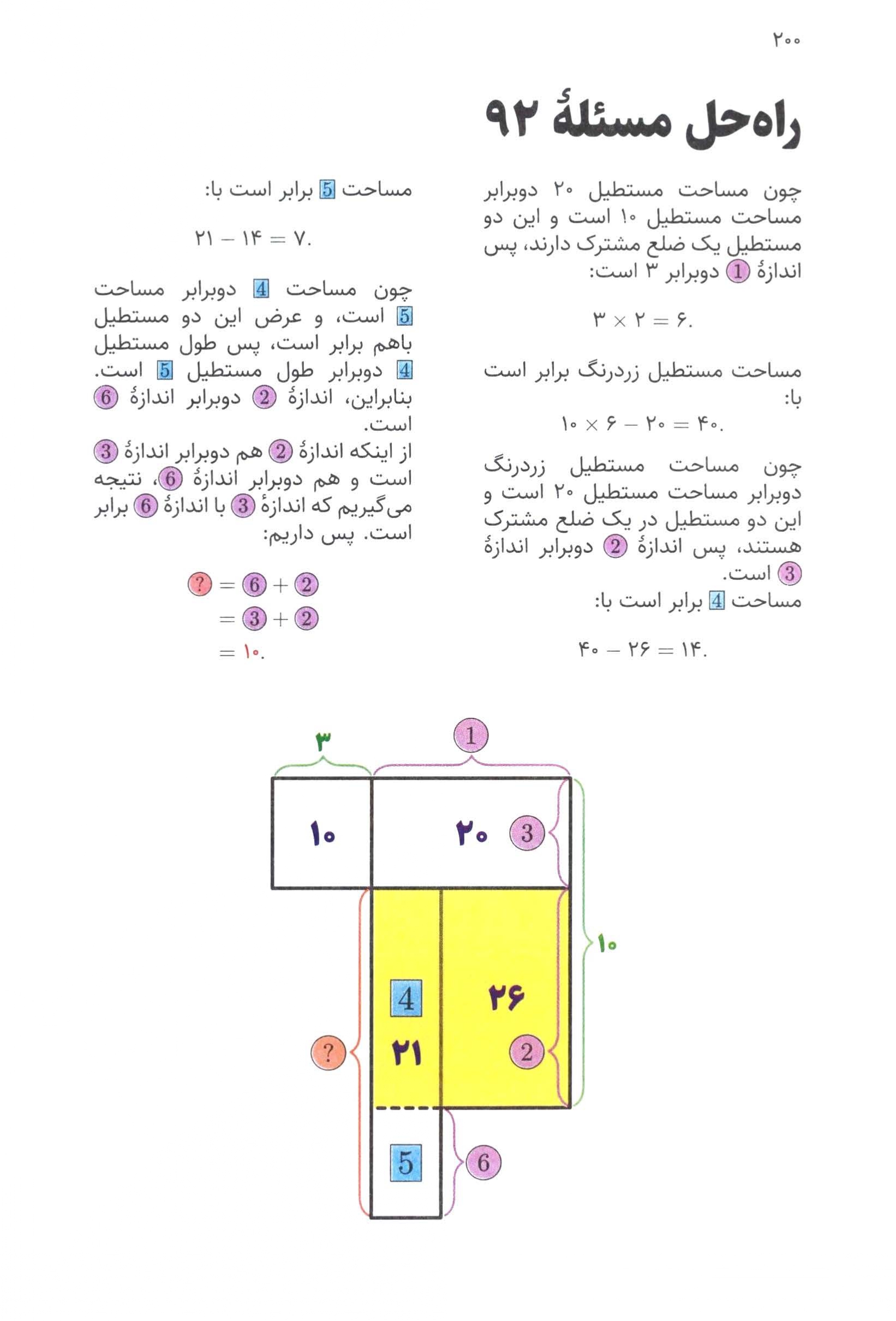 ۲۰۰

راه‌حل مسئلهٔ ۹۲

چون مساحت مستطیل ۲۰ دوبرابر مساحت مستطیل ۱۰ است و این دو مستطیل یک ضلع مشترک دارند، پس اندازهٔ 1 دوبرابر ۳ است:

$۳ \times ۲ = ۶.$

مساحت مستطیل زردرنگ برابر است با:

$۱۰ \times ۶ - ۲۰ = ۴۰.$

چون مساحت مستطیل زردرنگ دوبرابر مساحت مستطیل ۲۰ است و این دو مستطیل در یک ضلع مشترک هستند، پس اندازهٔ 2 دوبرابر اندازهٔ 3 است.
مساحت 4 برابر است با:

$۴۰ - ۲۶ = ۱۴.$

مساحت 5 برابر است با:

$۲۱ - ۱۴ = ۷.$

چون مساحت 4 دوبرابر مساحت 5 است، و عرض این دو مستطیل باهم برابر است، پس طول مستطیل 4 دوبرابر طول مستطیل 5 است. بنابراین، اندازهٔ 2 دوبرابر اندازهٔ 6 است.
از اینکه اندازهٔ 2 هم دوبرابر اندازهٔ 3 است و هم دوبرابر اندازهٔ 6، نتیجه می‌گیریم که اندازهٔ 3 با اندازهٔ 6 برابر است. پس داریم:

? = 6 + 2
= 3 + 2
= ۱۰.

۳
1
۱۰
۲۰
3
۱۰
4
۲۶
?
۲۱
2
5
6